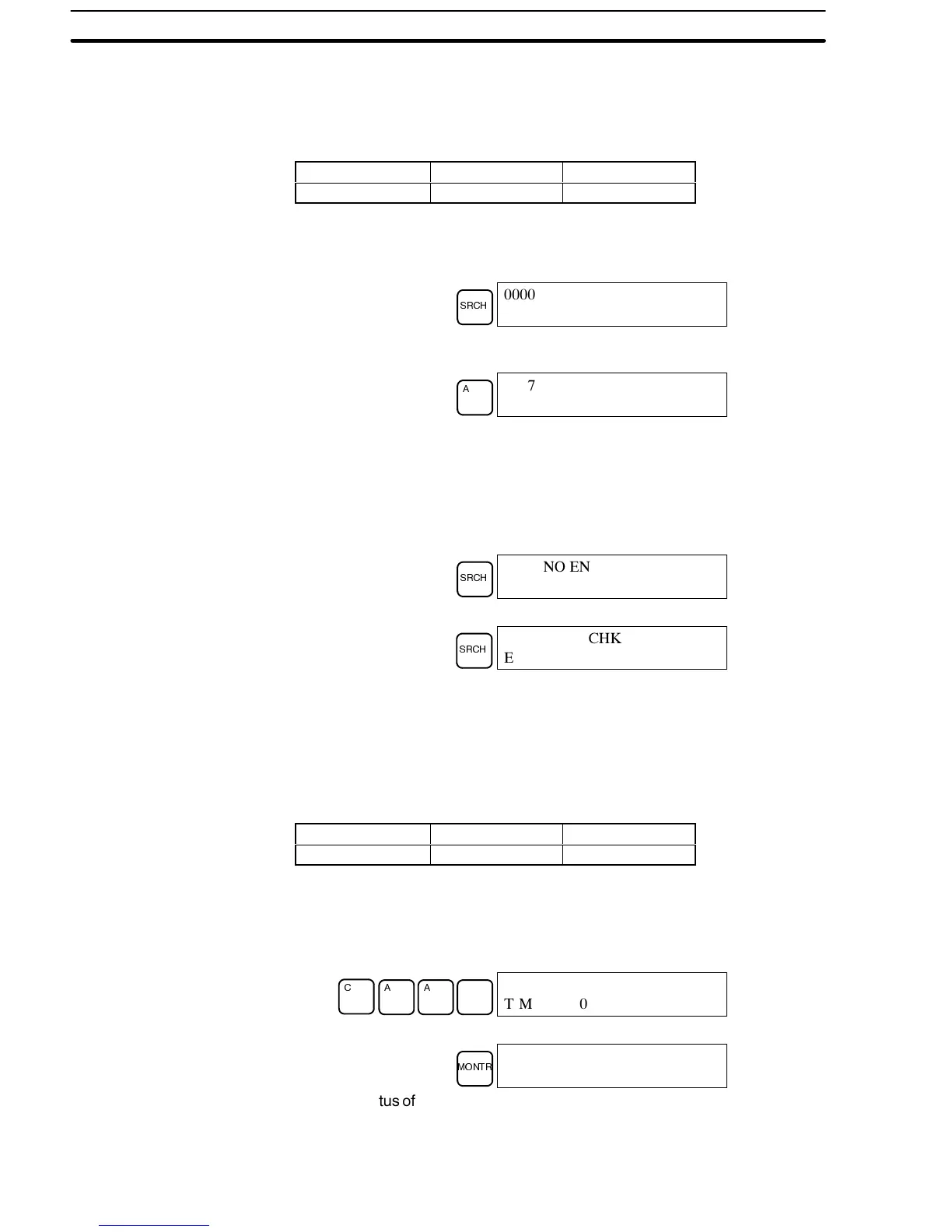 SRCH

0000

A

7

SRCH

NO EN

SRCH

CHK
E

C A A

T M 0

MONTR

tus of